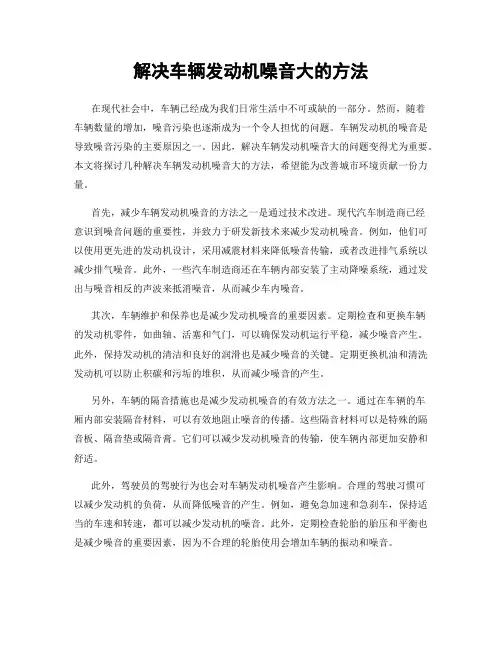 解决车辆发动机噪音大的方法

在现代社会中，车辆已经成为我们日常生活中不可或缺的一部分。然而，随着车辆数量的增加，噪音污染也逐渐成为一个令人担忧的问题。车辆发动机的噪音是导致噪音污染的主要原因之一。因此，解决车辆发动机噪音大的问题变得尤为重要。本文将探讨几种解决车辆发动机噪音大的方法，希望能为改善城市环境贡献一份力量。

首先，减少车辆发动机噪音的方法之一是通过技术改进。现代汽车制造商已经意识到噪音问题的重要性，并致力于研发新技术来减少发动机噪音。例如，他们可以使用更先进的发动机设计，采用减震材料来降低噪音传输，或者改进排气系统以减少排气噪音。此外，一些汽车制造商还在车辆内部安装了主动降噪系统，通过发出与噪音相反的声波来抵消噪音，从而减少车内噪音。

其次，车辆维护和保养也是减少发动机噪音的重要因素。定期检查和更换车辆的发动机零件，如曲轴、活塞和气门，可以确保发动机运行平稳，减少噪音产生。此外，保持发动机的清洁和良好的润滑也是减少噪音的关键。定期更换机油和清洗发动机可以防止积碳和污垢的堆积，从而减少噪音的产生。

另外，车辆的隔音措施也是减少发动机噪音的有效方法之一。通过在车辆的车厢内部安装隔音材料，可以有效地阻止噪音的传播。这些隔音材料可以是特殊的隔音板、隔音垫或隔音膏。它们可以减少发动机噪音的传输，使车辆内部更加安静和舒适。

此外，驾驶员的驾驶行为也会对车辆发动机噪音产生影响。合理的驾驶习惯可以减少发动机的负荷，从而降低噪音的产生。例如，避免急加速和急刹车，保持适当的车速和转速，都可以减少发动机的噪音。此外，定期检查轮胎的胎压和平衡也是减少噪音的重要因素，因为不合理的轮胎使用会增加车辆的振动和噪音。